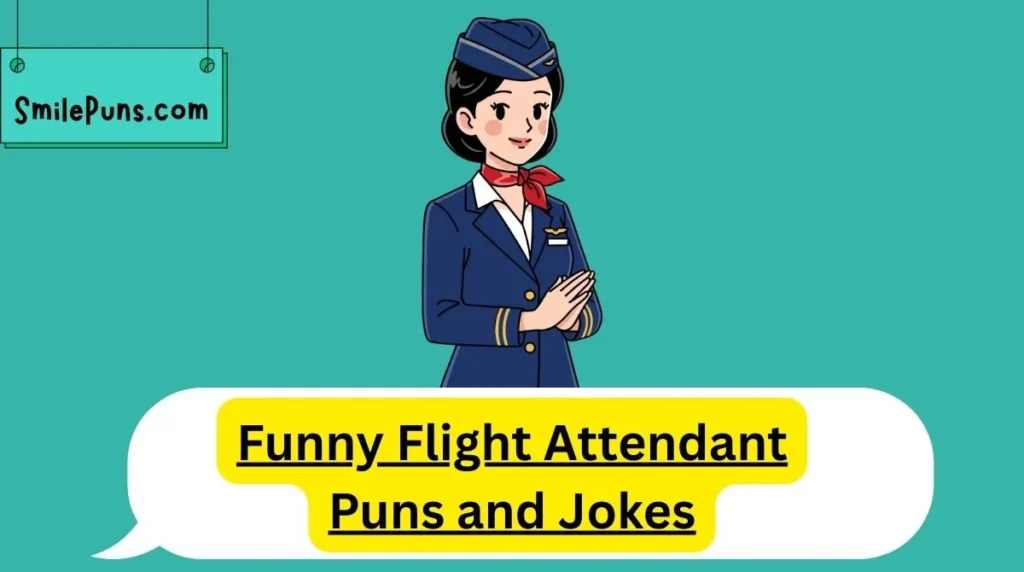 SmilePuns.com

Funny Flight Attendant Puns and Jokes